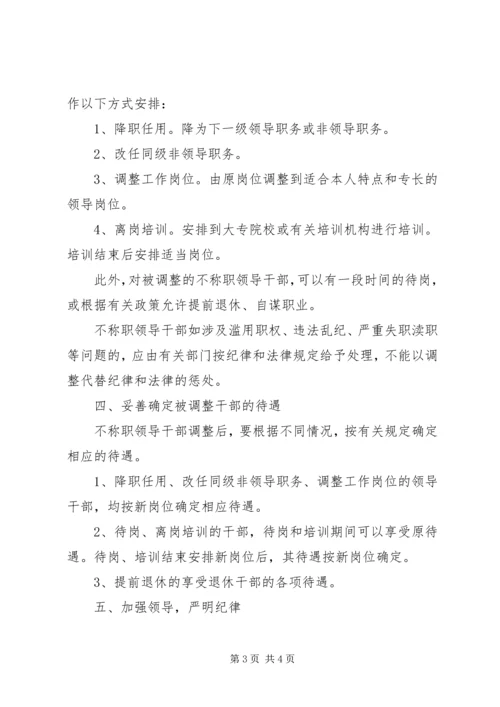 作以下方式安排：

1、降职任用。降为下一级领导职务或非领导职务。

2、改任同级非领导职务。

3、调整工作岗位。由原岗位调整到适合本人特点和专长的领导岗位。

4、离岗培训。安排到大专院校或有关培训机构进行培训。培训结束后安排适当岗位。

此外，对被调整的不称职领导干部，可以有一段时间的待岗，或根据有关政策允许提前退休、自谋职业。

不称职领导干部如涉及滥用职权、违法乱纪、严重失职渎职等问题的，应由有关部门按纪律和法律规定给予处理，不能以调整代替纪律和法律的惩处。

四、妥善确定被调整干部的待遇

不称职领导干部调整后，要根据不同情况，按有关规定确定相应的待遇。

1、降职任用、改任同级非领导职务、调整工作岗位的领导干部，均按新岗位确定相应待遇。

2、待岗、离岗培训的干部，待岗和培训期间可以享受原待遇。待岗、培训结束安排新岗位后，其待遇按新岗位确定。

3、提前退休的享受退休干部的各项待遇。

五、加强领导，严明纪律

第 3 页 共 4 页